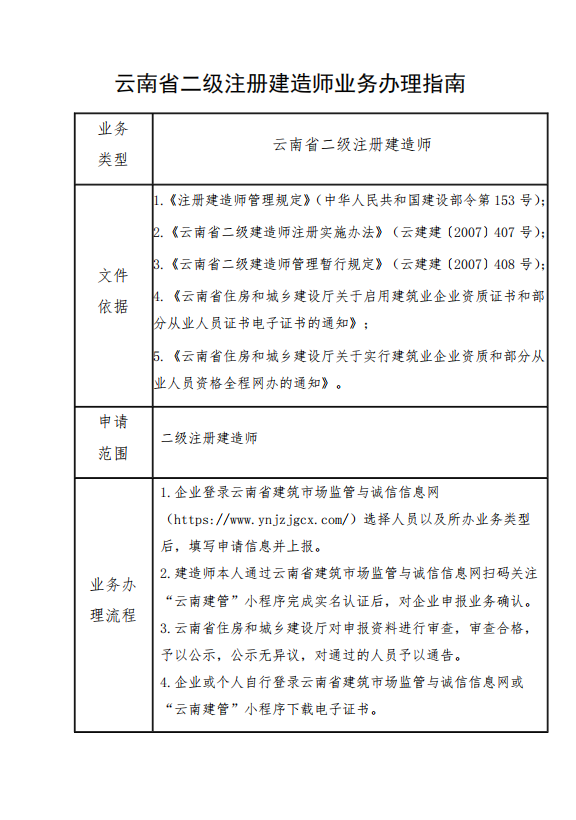 云南省二级注册建造师业务办理指南

| 业务类型 | 云南省二级注册建造师 |
|---|---|
| 文件依据 | 1.《注册建造师管理规定》（中华人民共和国建设部令第 153 号）；<br>2.《云南省二级建造师注册实施办法》（云建建〔2007〕407 号）；<br>3.《云南省二级建造师管理暂行规定》（云建建〔2007〕408 号）；<br>4.《云南省住房和城乡建设厅关于启用建筑业企业资质证书和部分从业人员证书电子证书的通知》；<br>5.《云南省住房和城乡建设厅关于实行建筑业企业资质和部分从业人员资格全程网办的通知》。 |
| 申请范围 | 二级注册建造师 |
| 业务办理流程 | 1.企业登录云南省建筑市场监管与诚信信息网（https://www.ynjzjgcx.com/）选择人员以及所办业务类型后，填写申请信息并上报。<br>2.建造师本人通过云南省建筑市场监管与诚信信息网扫码关注“云南建管”小程序完成实名认证后，对企业申报业务确认。<br>3.云南省住房和城乡建设厅对申报资料进行审查，审查合格，予以公示，公示无异议，对通过的人员予以通告。<br>4.企业或个人自行登录云南省建筑市场监管与诚信信息网或“云南建管”小程序下载电子证书。 |